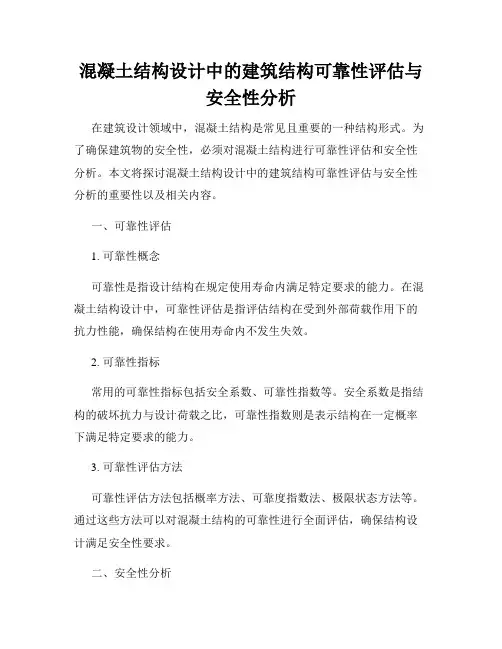 混凝土结构设计中的建筑结构可靠性评估与安全性分析

在建筑设计领域中，混凝土结构是常见且重要的一种结构形式。为了确保建筑物的安全性，必须对混凝土结构进行可靠性评估和安全性分析。本文将探讨混凝土结构设计中的建筑结构可靠性评估与安全性分析的重要性以及相关内容。

一、可靠性评估

1. 可靠性概念

可靠性是指设计结构在规定使用寿命内满足特定要求的能力。在混凝土结构设计中，可靠性评估是指评估结构在受到外部荷载作用下的抗力性能，确保结构在使用寿命内不发生失效。

2. 可靠性指标

常用的可靠性指标包括安全系数、可靠性指数等。安全系数是指结构的破坏抗力与设计荷载之比，可靠性指数则是表示结构在一定概率下满足特定要求的能力。

3. 可靠性评估方法

可靠性评估方法包括概率方法、可靠度指数法、极限状态方法等。通过这些方法可以对混凝土结构的可靠性进行全面评估，确保结构设计满足安全性要求。

二、安全性分析